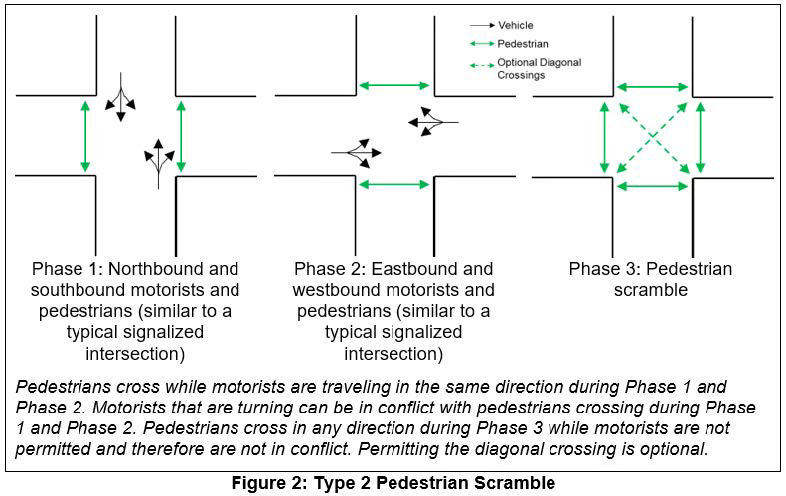 Vehicle
Pedestrian
Optional Diagonal Crossings

Phase 1: Northbound and southbound motorists and pedestrians (similar to a typical signalized intersection)

Phase 2: Eastbound and westbound motorists and pedestrians (similar to a typical signalized intersection)

Phase 3: Pedestrian scramble

Pedestrians cross while motorists are traveling in the same direction during Phase 1 and Phase 2. Motorists that are turning can be in conflict with pedestrians crossing during Phase 1 and Phase 2. Pedestrians cross in any direction during Phase 3 while motorists are not permitted and therefore are not in conflict. Permitting the diagonal crossing is optional.

Figure 2: Type 2 Pedestrian Scramble